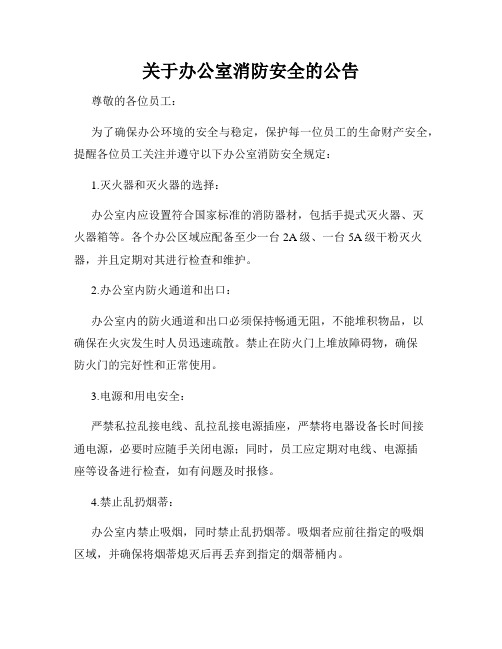 关于办公室消防安全的公告

尊敬的各位员工：

为了确保办公环境的安全与稳定，保护每一位员工的生命财产安全，提醒各位员工关注并遵守以下办公室消防安全规定：

1.灭火器和灭火器的选择：

办公室内应设置符合国家标准的消防器材，包括手提式灭火器、灭火器箱等。各个办公区域应配备至少一台 2A 级、一台 5A 级干粉灭火器，并且定期对其进行检查和维护。

2.办公室内防火通道和出口：

办公室内的防火通道和出口必须保持畅通无阻，不能堆积物品，以确保在火灾发生时人员迅速疏散。禁止在防火门上堆放障碍物，确保防火门的完好性和正常使用。

3.电源和用电安全：

严禁私拉乱接电线、乱拉乱接电源插座，严禁将电器设备长时间接通电源，必要时应随手关闭电源；同时，员工应定期对电线、电源插座等设备进行检查，如有问题及时报修。

4.禁止乱扔烟蒂：

办公室内禁止吸烟，同时禁止乱扔烟蒂。吸烟者应前往指定的吸烟区域，并确保将烟蒂熄灭后再丢弃到指定的烟蒂桶内。